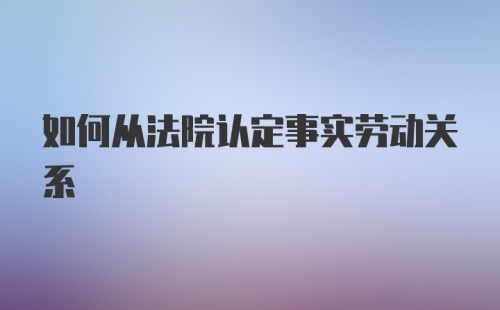 如何从法院认定事实劳动关系